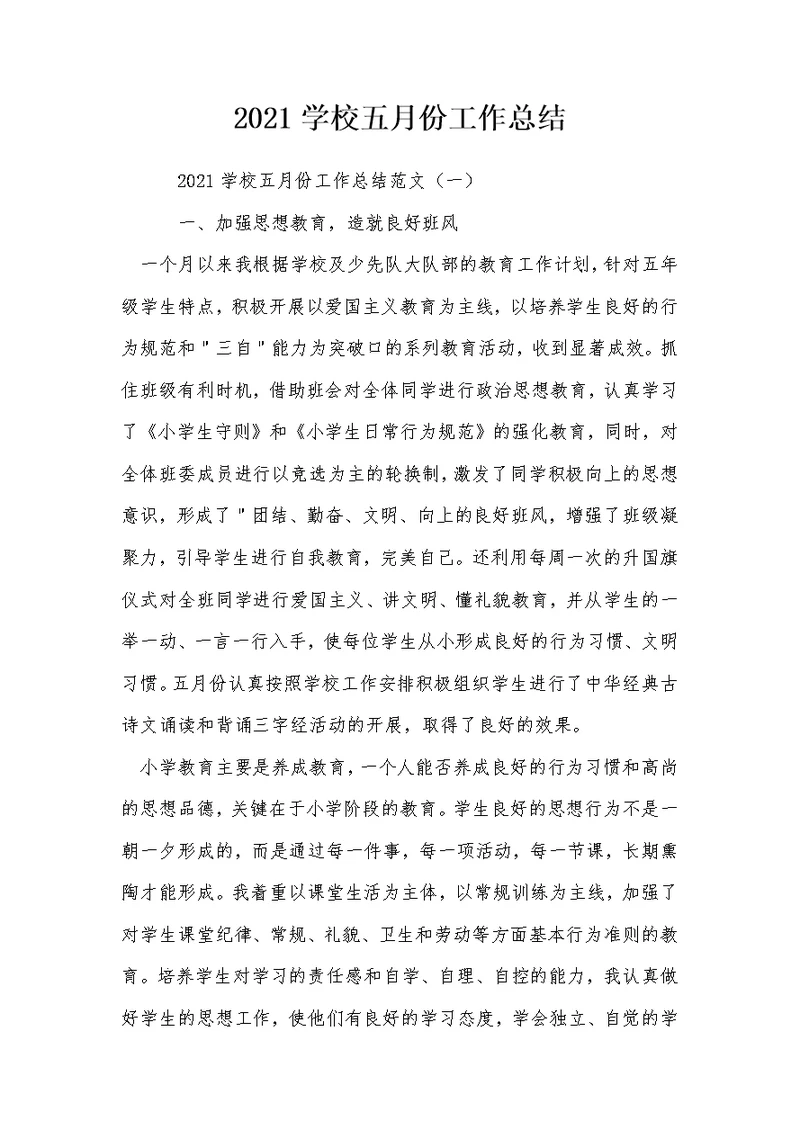 2021 学校五月份工作总结

2021 学校五月份工作总结范文（一）

一、加强思想教育，造就良好班风

一个月以来我根据学校及少先队大队部的教育工作计划，针对五年级学生特点，积极开展以爱国主义教育为主线，以培养学生良好的行为规范和＂三自＂能力为突破口的系列教育活动，收到显著成效。抓住班级有利时机，借助班会对全体同学进行政治思想教育，认真学习了《小学生守则》和《小学生日常行为规范》的强化教育，同时，对全体班委成员进行以竞选为主的轮换制，激发了同学积极向上的思想意识，形成了＂团结、勤奋、文明、向上的良好班风，增强了班级凝聚力，引导学生进行自我教育，完美自己。还利用每周一次的升国旗仪式对全班同学进行爱国主义、讲文明、懂礼貌教育，并从学生的一举一动、一言一行入手，使每位学生从小形成良好的行为习惯、文明习惯。五月份认真按照学校工作安排积极组织学生进行了中华经典古诗文诵读和背诵三字经活动的开展，取得了良好的效果。

小学教育主要是养成教育，一个人能否养成良好的行为习惯和高尚的思想品德，关键在于小学阶段的教育。学生良好的思想行为不是一朝一夕形成的，而是通过每一件事，每一项活动，每一节课，长期熏陶才能形成。我着重以课堂生活为主体，以常规训练为主线，加强了对学生课堂纪律、常规、礼貌、卫生和劳动等方面基本行为准则的教育。培养学生对学习的责任感和自学、自理、自控的能力，我认真做好学生的思想工作，使他们有良好的学习态度，学会独立、自觉的学